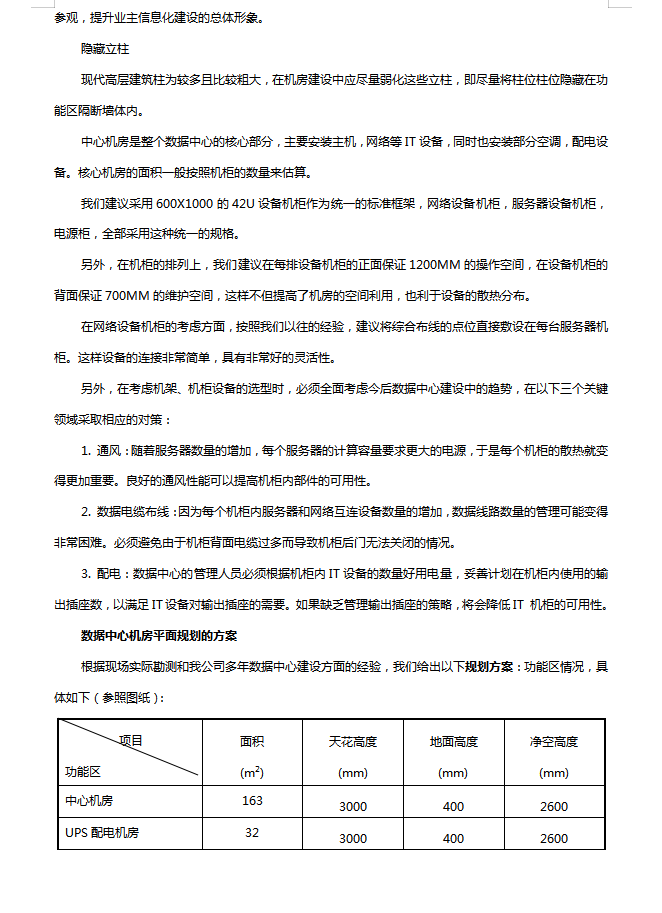 参观，提升业主信息化建设的总体形象。

隐藏立柱

现代高层建筑柱为较多且比较粗大，在机房建设中应尽量弱化这些立柱，即尽量将柱位柱位隐藏在功能区隔断墙体内。

中心机房是整个数据中心的核心部分，主要安装主机，网络等 IT 设备，同时也安装部分空调，配电设备。核心机房的面积一般按照机柜的数量来估算。

我们建议采用 600X1000 的 42U 设备机柜作为统一的标准框架，网络设备机柜，服务器设备机柜，电源柜，全部采用这种统一的规格。

另外，在机柜的排列上，我们建议在每排设备机柜的正面保证 1200MM 的操作空间，在设备机柜的背面保证 700MM 的维护空间，这样不但提高了机房的空间利用，也利于设备的散热分布。

在网络设备机柜的考虑方面，按照我们以往的经验，建议将综合布线的点位直接敷设在每台服务器机柜。这样设备的连接非常简单，具有非常好的灵活性。

另外，在考虑机架、机柜设备的选型时，必须全面考虑今后数据中心建设中的趋势，在以下三个关键领域采取相应的对策：

1. 通风：随着服务器数量的增加，每个服务器的计算容量要求更大的电源，于是每个机柜的散热就变得更加重要。良好的通风性能可以提高机柜内部件的可用性。

2. 数据电缆布线：因为每个机柜内服务器和网络互连设备数量的增加，数据线路数量的管理可能变得非常困难。必须避免由于机柜背面电缆过多而导致机柜后门无法关闭的情况。

3. 配电：数据中心的管理人员必须根据机柜内 IT 设备的数量好用电量，妥善计划在机柜内使用的输出插座数，以满足 IT 设备对输出插座的需要。如果缺乏管理输出插座的策略，将会降低 IT 机柜的可用性。

数据中心机房平面规划的方案

根据现场实际勘测和我公司多年数据中心建设方面的经验，我们给出以下规划方案：功能区情况，具体如下（参照图纸）：

| 项目 功能区 | 面积 ($m^2$) | 天花高度 (mm) | 地面高度 (mm) | 净空高度 (mm) |
|---|---|---|---|---|
| 中心机房 | 163 | 3000 | 400 | 2600 |
| UPS 配电机房 | 32 | 3000 | 400 | 2600 |